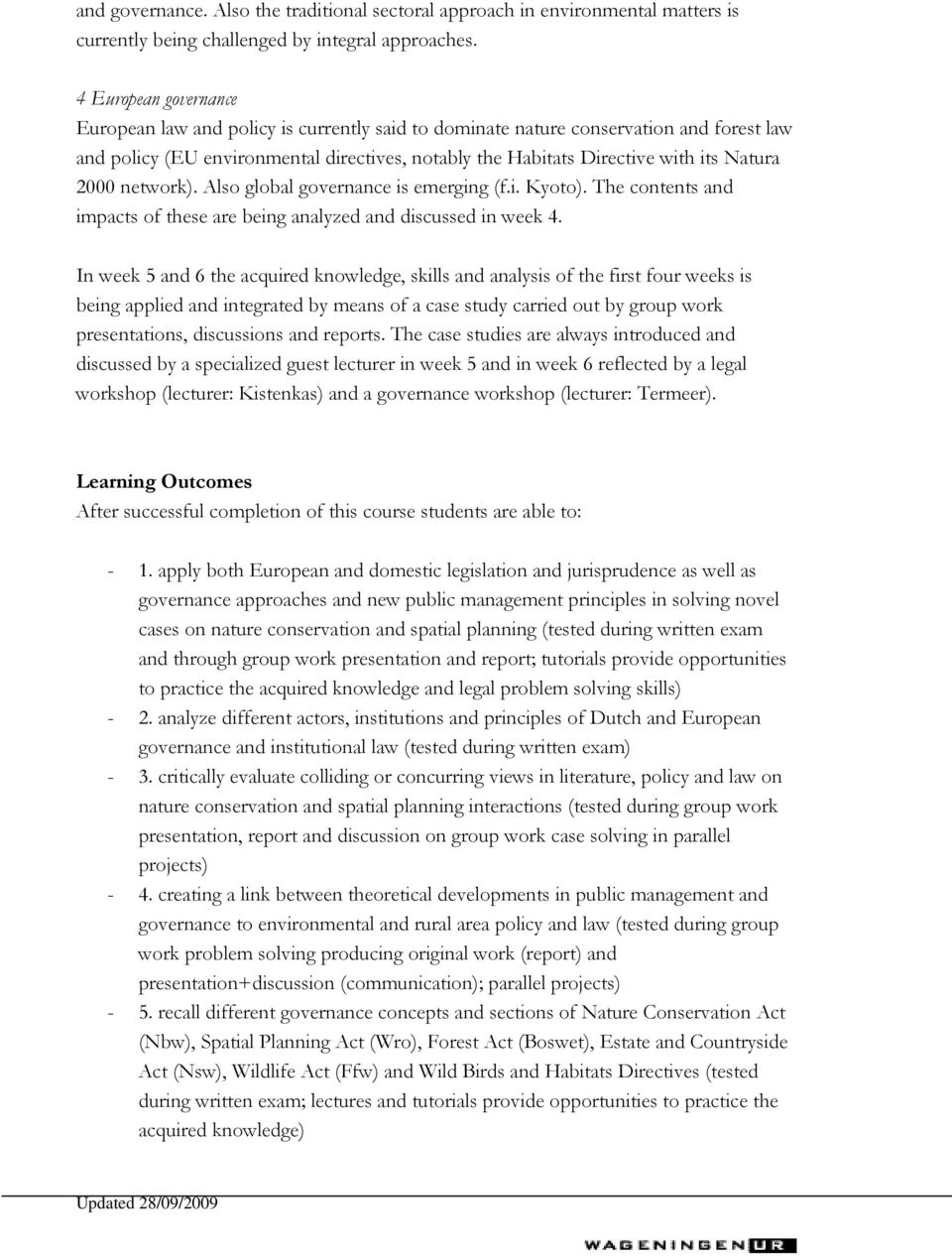 and governance. Also the traditional sectoral approach in environmental matters is currently being challenged by integral approaches.

4 European governance
European law and policy is currently said to dominate nature conservation and forest law and policy (EU environmental directives, notably the Habitats Directive with its Natura 2000 network). Also global governance is emerging (f.i. Kyoto). The contents and impacts of these are being analyzed and discussed in week 4.

In week 5 and 6 the acquired knowledge, skills and analysis of the first four weeks is being applied and integrated by means of a case study carried out by group work presentations, discussions and reports. The case studies are always introduced and discussed by a specialized guest lecturer in week 5 and in week 6 reflected by a legal workshop (lecturer: Kistenkas) and a governance workshop (lecturer: Termeer).

Learning Outcomes
After successful completion of this course students are able to:

- 1. apply both European and domestic legislation and jurisprudence as well as governance approaches and new public management principles in solving novel cases on nature conservation and spatial planning (tested during written exam and through group work presentation and report; tutorials provide opportunities to practice the acquired knowledge and legal problem solving skills)
- 2. analyze different actors, institutions and principles of Dutch and European governance and institutional law (tested during written exam)
- 3. critically evaluate colliding or concurring views in literature, policy and law on nature conservation and spatial planning interactions (tested during group work presentation, report and discussion on group work case solving in parallel projects)
- 4. creating a link between theoretical developments in public management and governance to environmental and rural area policy and law (tested during group work problem solving producing original work (report) and presentation+discussion (communication); parallel projects)
- 5. recall different governance concepts and sections of Nature Conservation Act (Nbw), Spatial Planning Act (Wro), Forest Act (Boswet), Estate and Countryside Act (Nsw), Wildlife Act (Ffw) and Wild Birds and Habitats Directives (tested during written exam; lectures and tutorials provide opportunities to practice the acquired knowledge)

Updated 28/09/2009

WAGENINGEN UR